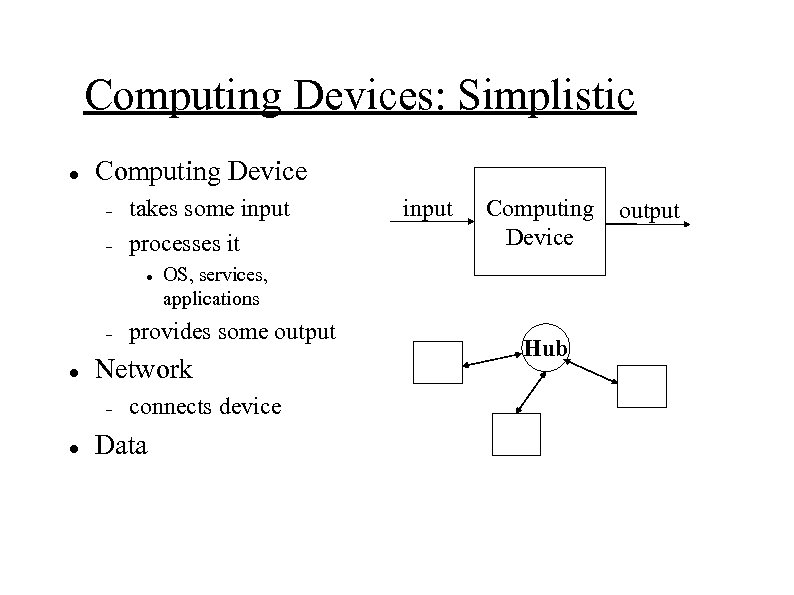 Computing Devices: Simplistic

- Computing Device
  - takes some input
  - processes it
    - OS, services, applications
  - provides some output
- Network
  - connects device
- Data

input

Computing Device

output

Hub